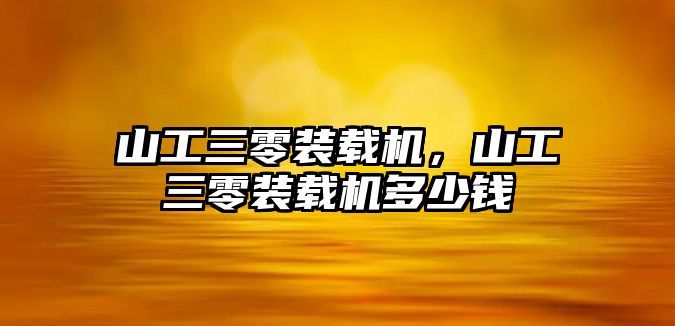 山工三零装载机，山工三零装载机多少钱